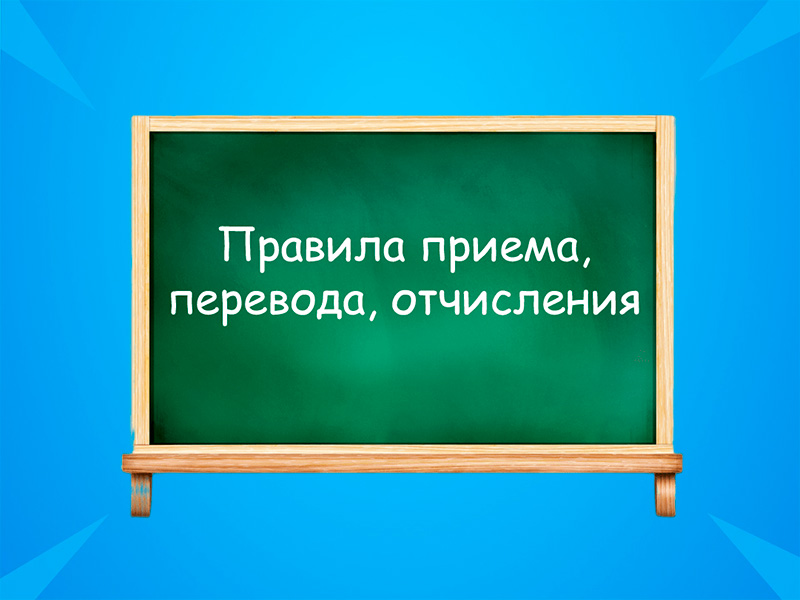 Правила приема, перевода, отчисления